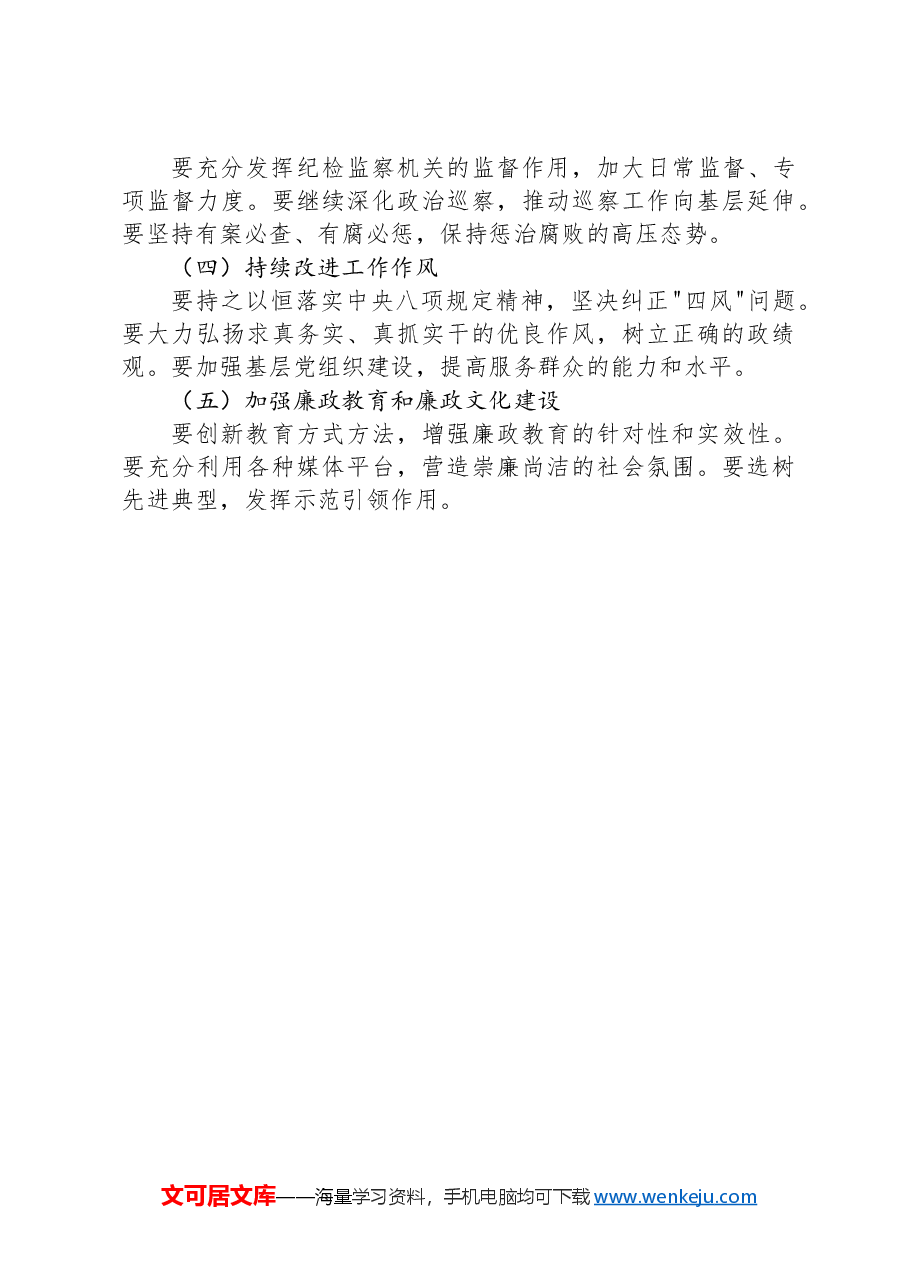 要充分发挥纪检监察机关的监督作用，加大日常监督、专项监督力度。要继续深化政治巡察，推动巡察工作向基层延伸。要坚持有案必查、有腐必惩，保持惩治腐败的高压态势。

（四）持续改进工作作风

要持之以恒落实中央八项规定精神，坚决纠正"四风"问题。要大力弘扬求真务实、真抓实干的优良作风，树立正确的政绩观。要加强基层党组织建设，提高服务群众的能力和水平。

（五）加强廉政教育和廉政文化建设

要创新教育方式方法，增强廉政教育的针对性和实效性。要充分利用各种媒体平台，营造崇廉尚洁的社会氛围。要选树先进典型，发挥示范引领作用。

文可居文库——海量学习资料，手机电脑均可下载 www.wenkeju.com